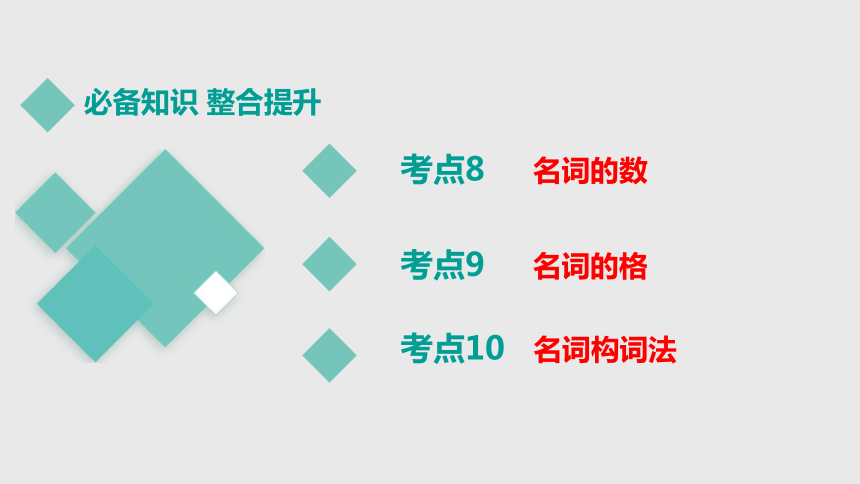 必备知识 整合提升

考点8 名词的数

考点9 名词的格

考点10 名词构词法